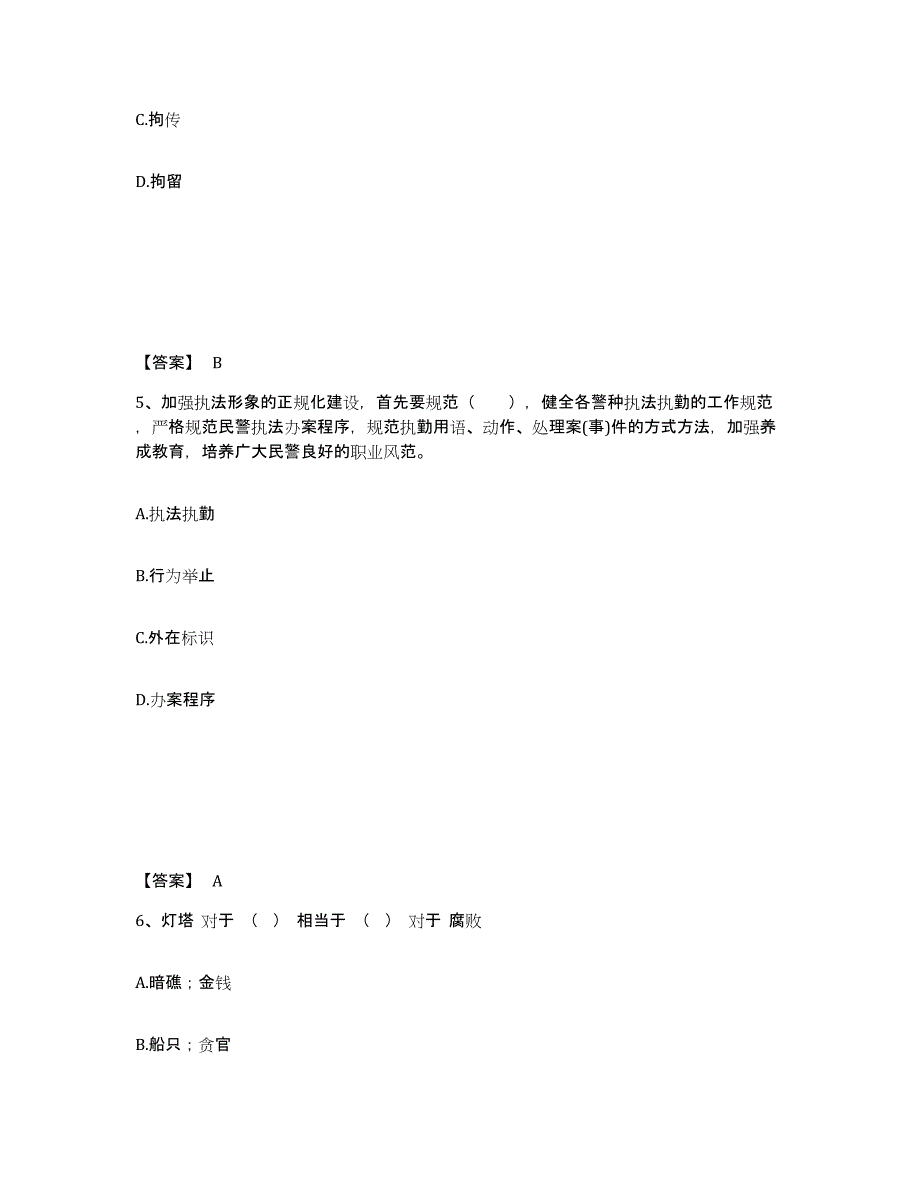 C.拘传

D.拘留

【答案】 B

5、加强执法形象的正规化建设，首先要规范（　　），健全各警种执法执勤的工作规范，严格规范民警执法办案程序，规范执勤用语、动作、处理案(事)件的方式方法，加强养成教育，培养广大民警良好的职业风范。

A.执法执勤

B.行为举止

C.外在标识

D.办案程序

【答案】 A

6、灯塔 对于 （ ） 相当于 （ ） 对于 腐败

A.暗礁；金钱

B.船只；贪官